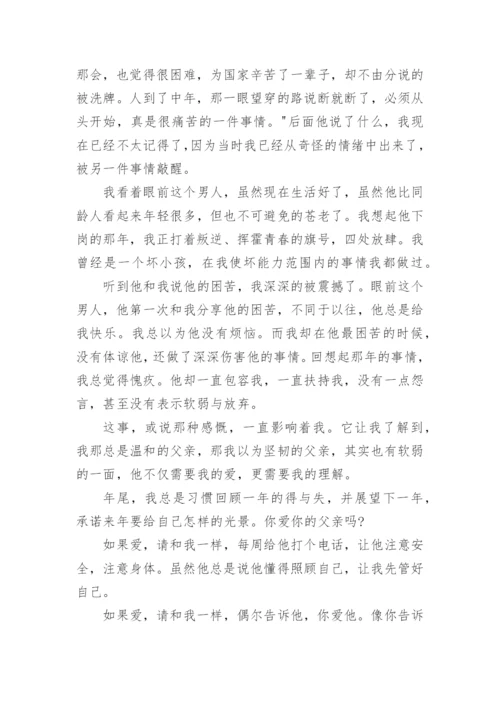 那会，也觉得很困难，为国家辛苦了一辈子，却不由分说的被洗牌。人到了中年，那一眼望穿的路说断就断了，必须从头开始，真是很痛苦的一件事情。"后面他说了什么，我现在已经不太记得了，因为当时我已经从奇怪的情绪中出来了，被另一件事情敲醒。

我看着眼前这个男人，虽然现在生活好了，虽然他比同龄人看起来年轻很多，但也不可避免的苍老了。我想起他下岗的那年，我正打着叛逆、挥霍青春的旗号，四处放肆。我曾经是一个坏小孩，在我使坏能力范围内的事情我都做过。

听到他和我说他的困苦，我深深的被震撼了。眼前这个男人，他第一次和我分享他的困苦，不同于以往，他总是给我快乐。我总以为他没有烦恼。而我却在他最困苦的时候，没有体谅他，还做了深深伤害他的事情。回想起那年的事情，我总觉得愧疚。他却一直包容我，一直扶持我，没有一点怨言，甚至没有表示软弱与放弃。

这事，或说那种感慨，一直影响着我。它让我了解到，我那总是温和的父亲，那我以为坚韧的父亲，其实也有软弱的一面，他不仅需要我的爱，更需要我的理解。

年尾，我总是习惯回顾一年的得与失，并展望下一年，承诺来年要给自己怎样的光景。你爱你的父亲吗?

如果爱，请和我一样，每周给他打个电话，让他注意安全，注意身体。虽然他总是说他懂得照顾自己，让我先管好自己。

如果爱，请和我一样，偶尔告诉他，你爱他。像你告诉